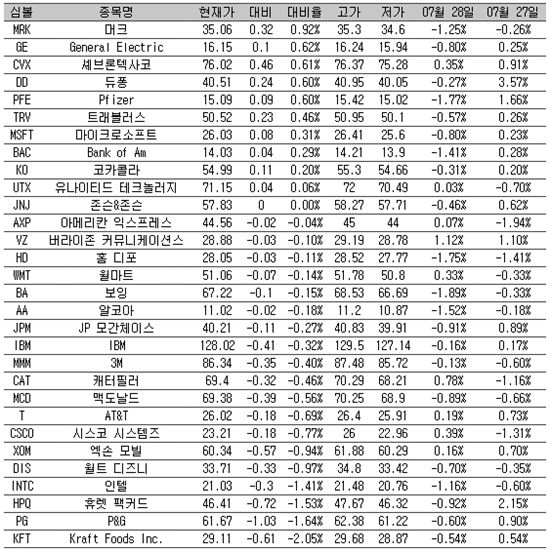 | 심볼 | 종목명 | 현재가 | 대비 | 대비율 | 고가 | 저가 | 07월 28일 | 07월 27일 |
|---|---|---|---|---|---|---|---|---|
| MRK | 머크 | 35.06 | 0.32 | 0.92% | 35.3 | 34.6 | -1.25% | -0.26% |
| GE | General Electric | 16.15 | 0.1 | 0.62% | 16.24 | 15.94 | -0.80% | 0.25% |
| CVX | 셰브론텍사코 | 76.02 | 0.46 | 0.61% | 76.37 | 75.28 | 0.35% | 0.91% |
| DD | 듀퐁 | 40.51 | 0.24 | 0.60% | 40.95 | 40.05 | -0.27% | 3.57% |
| PFE | Pfizer | 15.09 | 0.09 | 0.60% | 15.42 | 15.02 | -1.77% | 1.66% |
| TRV | 트래블러스 | 50.52 | 0.23 | 0.46% | 50.95 | 50.1 | -0.57% | 0.26% |
| MSFT | 마이크로소프트 | 26.03 | 0.08 | 0.31% | 26.41 | 25.6 | -0.80% | 0.23% |
| BAC | Bank of Am | 14.03 | 0.04 | 0.29% | 14.21 | 13.9 | -1.41% | 0.28% |
| KO | 코카콜라 | 54.99 | 0.11 | 0.20% | 55.3 | 54.66 | -0.31% | 0.20% |
| UTX | 유나이티드 테크놀러지 | 71.15 | 0.04 | 0.06% | 72 | 70.49 | 0.03% | -0.70% |
| JNJ | 존슨&존슨 | 57.83 | 0 | 0.00% | 58.27 | 57.71 | -0.46% | 0.62% |
| AXP | 아메리칸 익스프레스 | 44.56 | -0.02 | -0.04% | 45 | 44 | 0.07% | -1.94% |
| VZ | 버라이존 커뮤니케이션스 | 28.88 | -0.03 | -0.10% | 29.19 | 28.78 | 1.12% | 1.10% |
| HD | 홈 디포 | 28.05 | -0.03 | -0.11% | 28.52 | 27.77 | -1.75% | -1.41% |
| WMT | 월마트 | 51.06 | -0.07 | -0.14% | 51.78 | 50.8 | 0.33% | -0.33% |
| BA | 보잉 | 67.22 | -0.1 | -0.15% | 68.53 | 66.69 | -1.89% | -0.33% |
| AA | 알코아 | 11.02 | -0.02 | -0.18% | 11.2 | 10.87 | -1.52% | -0.18% |
| JPM | JP 모간체이스 | 40.21 | -0.11 | -0.27% | 40.83 | 39.91 | -0.91% | 0.89% |
| IBM | IBM | 128.02 | -0.41 | -0.32% | 129.5 | 127.14 | -0.16% | 0.17% |
| MMM | 3M | 86.34 | -0.35 | -0.40% | 87.48 | 85.72 | -0.13% | -0.60% |
| CAT | 캐터필러 | 69.4 | -0.32 | -0.46% | 70.29 | 68.21 | 0.78% | -1.16% |
| MCD | 맥도날드 | 69.38 | -0.39 | -0.56% | 70.25 | 68.9 | -0.89% | -0.66% |
| T | AT&T | 26.02 | -0.18 | -0.69% | 26.4 | 25.91 | 0.19% | 0.73% |
| CSCO | 시스코 시스템즈 | 23.21 | -0.18 | -0.77% | 26 | 22.96 | 0.39% | -1.31% |
| XOM | 엑손 모빌 | 60.34 | -0.57 | -0.94% | 61.88 | 60.29 | 0.16% | 0.70% |
| DIS | 월트 디즈니 | 33.71 | -0.33 | -0.97% | 34.8 | 33.42 | -0.70% | -0.35% |
| INTC | 인텔 | 21.03 | -0.3 | -1.41% | 21.48 | 20.76 | -1.16% | -0.60% |
| HPQ | 휴렛 팩커드 | 46.41 | -0.72 | -1.53% | 47.67 | 46.32 | -0.92% | 2.15% |
| PG | P&G | 61.67 | -1.03 | -1.64% | 62.38 | 61.22 | -0.60% | 0.90% |
| KFT | Kraft Foods Inc. | 29.11 | -0.61 | -2.05% | 29.68 | 28.87 | -0.54% | 0.54% |